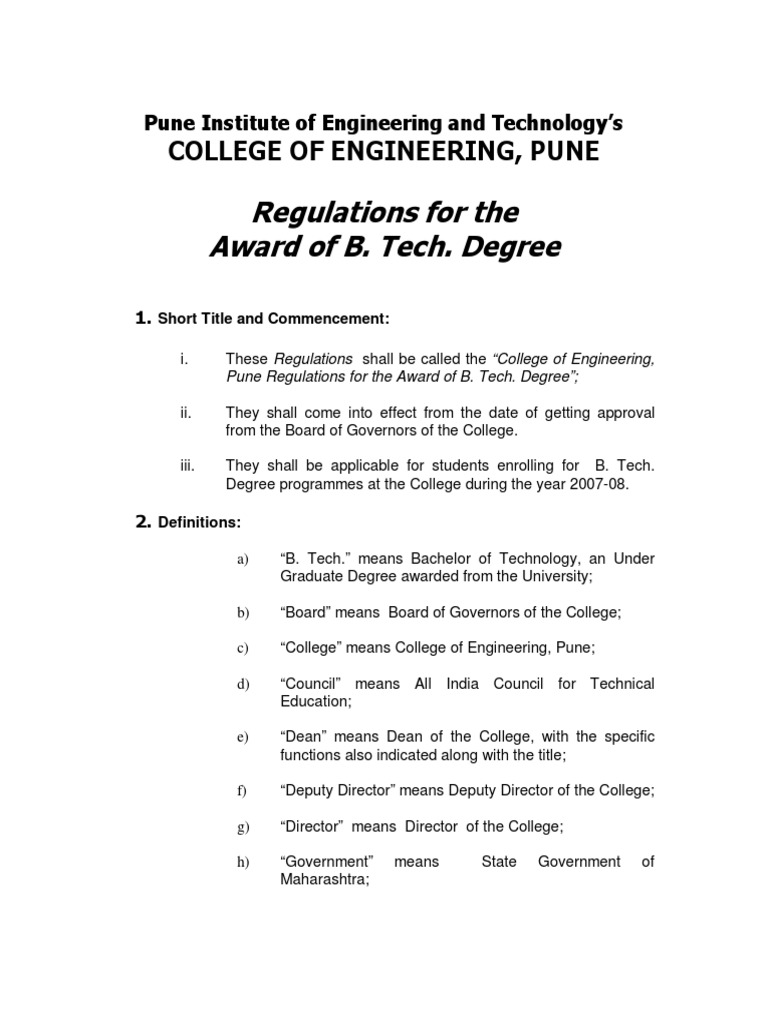 Pune Institute of Engineering and Technology's
COLLEGE OF ENGINEERING, PUNE

Regulations for the
Award of B. Tech. Degree

1. Short Title and Commencement:

i. These Regulations shall be called the "College of Engineering, Pune Regulations for the Award of B. Tech. Degree";

ii. They shall come into effect from the date of getting approval from the Board of Governors of the College.

iii. They shall be applicable for students enrolling for B. Tech. Degree programmes at the College during the year 2007-08.

2. Definitions:

a) "B. Tech." means Bachelor of Technology, an Under Graduate Degree awarded from the University;

b) "Board" means Board of Governors of the College;

c) "College" means College of Engineering, Pune;

d) "Council" means All India Council for Technical Education;

e) "Dean" means Dean of the College, with the specific functions also indicated along with the title;

f) "Deputy Director" means Deputy Director of the College;

g) "Director" means Director of the College;

h) "Government" means State Government of Maharashtra;